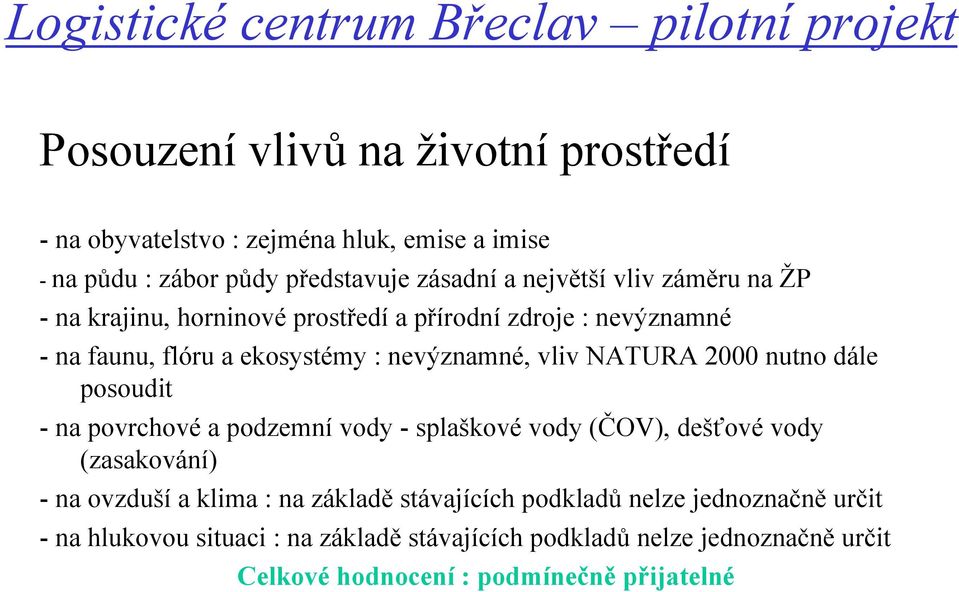 Logistické centrum Břeclav – pilotní projekt

Posouzení vlivů na životní prostředí

- na obyvatelstvo : zejména hluk, emise a imise

- na půdu : zábor půdy představuje zásadní a největší vliv záměru na ŽP

- na krajinu, horninové prostředí a přírodní zdroje : nevýznamné

- na faunu, flóru a ekosystémy : nevýznamné, vliv NATURA 2000 nutno dále posoudit

- na povrchové a podzemní vody - splaškové vody (ČOV), dešťové vody (zasakování)

- na ovzduší a klima : na základě stávajících podkladů nelze jednoznačně určit

- na hlukovou situaci : na základě stávajících podkladů nelze jednoznačně určit

Celkové hodnocení : podmínečně přijatelné